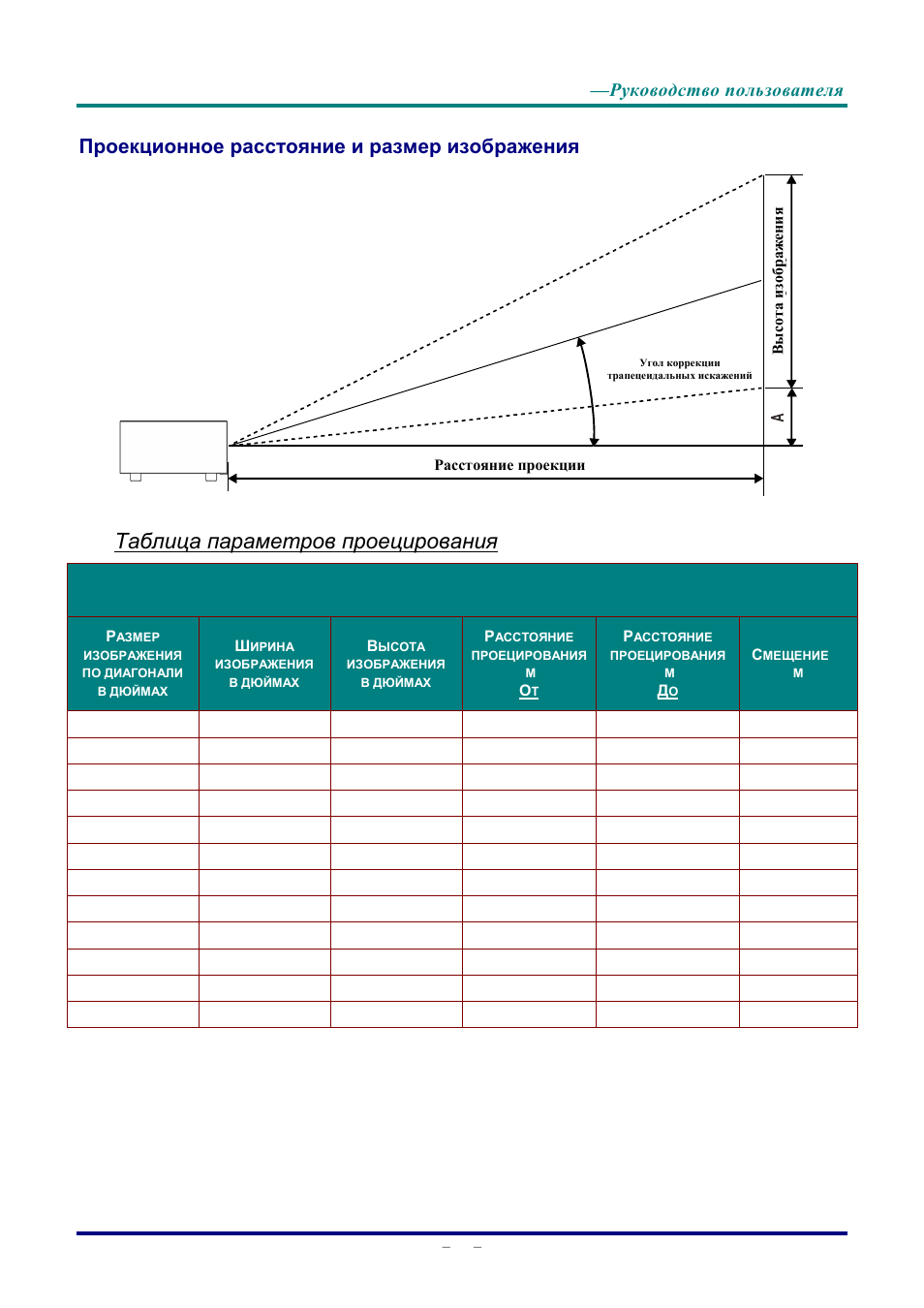 —Руководство пользователя

Проекционное расстояние и размер изображения

Высота изображения

Угол коррекции трапецеидальных искажений

A

Расстояние проекции

Таблица параметров проецирования

| Размер изображения по диагонали в дюймах | Ширина изображения в дюймах | Высота изображения в дюймах | Расстояние проецирования м От | Расстояние проецирования м До | Смещение м |
|---|---|---|---|---|---|
| | | | | | |
| | | | | | |
| | | | | | |
| | | | | | |
| | | | | | |
| | | | | | |
| | | | | | |
| | | | | | |
| | | | | | |
| | | | | | |
| | | | | | |
| | | | | | |

– –